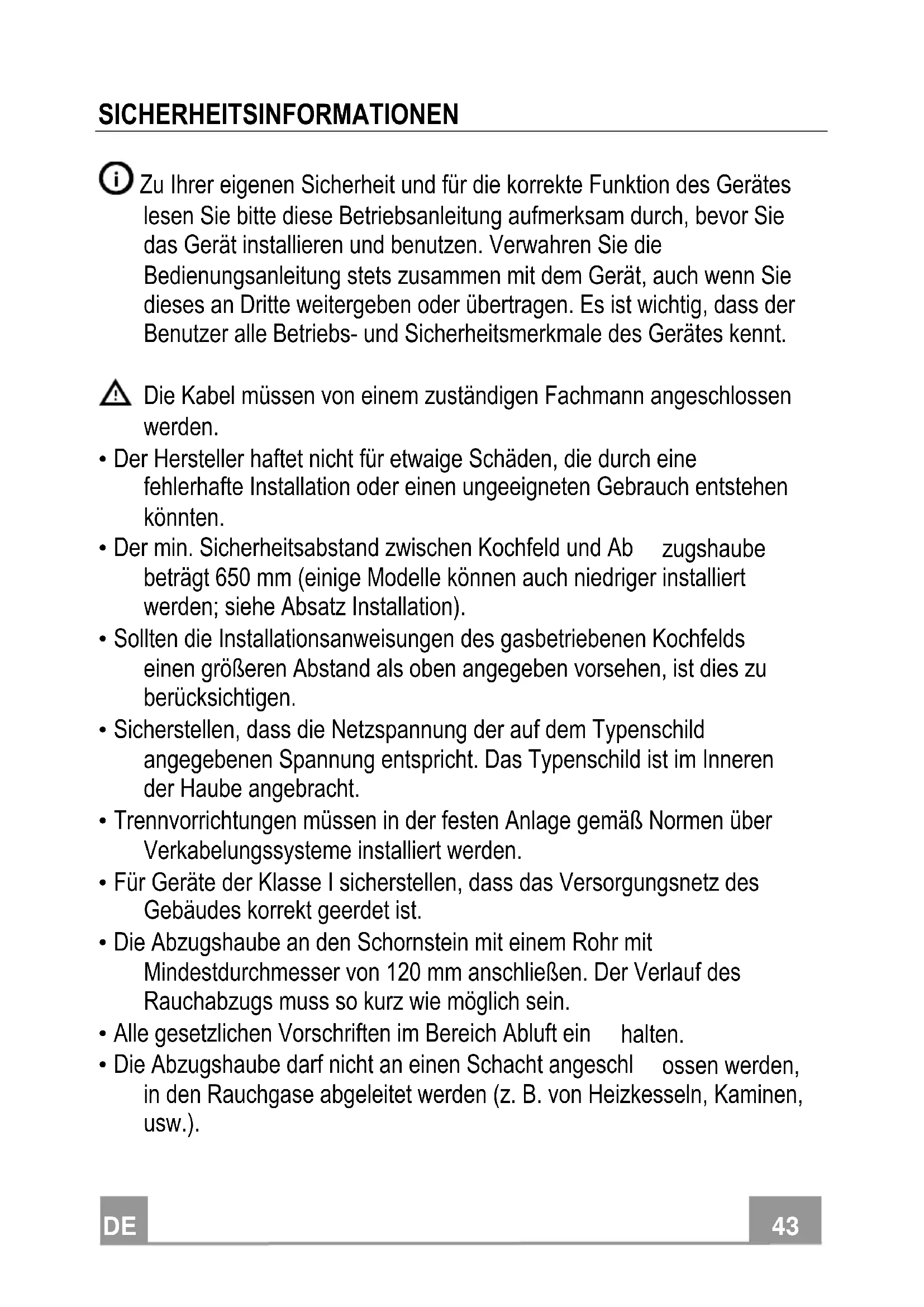 SICHERHEITSINFORMATIONEN

Zu Ihrer eigenen Sicherheit und für die korrekte Funktion des Gerätes lesen Sie bitte diese Betriebsanleitung aufmerksam durch, bevor Sie das Gerät installieren und benutzen. Verwahren Sie die Bedienungsanleitung stets zusammen mit dem Gerät, auch wenn Sie dieses an Dritte weitergeben oder übertragen. Es ist wichtig, dass der Benutzer alle Betriebs- und Sicherheitsmerkmale des Gerätes kennt.

Die Kabel müssen von einem zuständigen Fachmann angeschlossen werden.
• Der Hersteller haftet nicht für etwaige Schäden, die durch eine fehlerhafte Installation oder einen ungeeigneten Gebrauch entstehen könnten.
• Der min. Sicherheitsabstand zwischen Kochfeld und Ab zugshaube beträgt 650 mm (einige Modelle können auch niedriger installiert werden; siehe Absatz Installation).
• Sollten die Installationsanweisungen des gasbetriebenen Kochfelds einen größeren Abstand als oben angegeben vorsehen, ist dies zu berücksichtigen.
• Sicherstellen, dass die Netzspannung der auf dem Typenschild angegebenen Spannung entspricht. Das Typenschild ist im Inneren der Haube angebracht.
• Trennvorrichtungen müssen in der festen Anlage gemäß Normen über Verkabelungssysteme installiert werden.
• Für Geräte der Klasse I sicherstellen, dass das Versorgungsnetz des Gebäudes korrekt geerdet ist.
• Die Abzugshaube an den Schornstein mit einem Rohr mit Mindestdurchmesser von 120 mm anschließen. Der Verlauf des Rauchabzugs muss so kurz wie möglich sein.
• Alle gesetzlichen Vorschriften im Bereich Abluft ein halten.
• Die Abzugshaube darf nicht an einen Schacht angeschl ossen werden, in den Rauchgase abgeleitet werden (z. B. von Heizkesseln, Kaminen, usw.).

DE
43